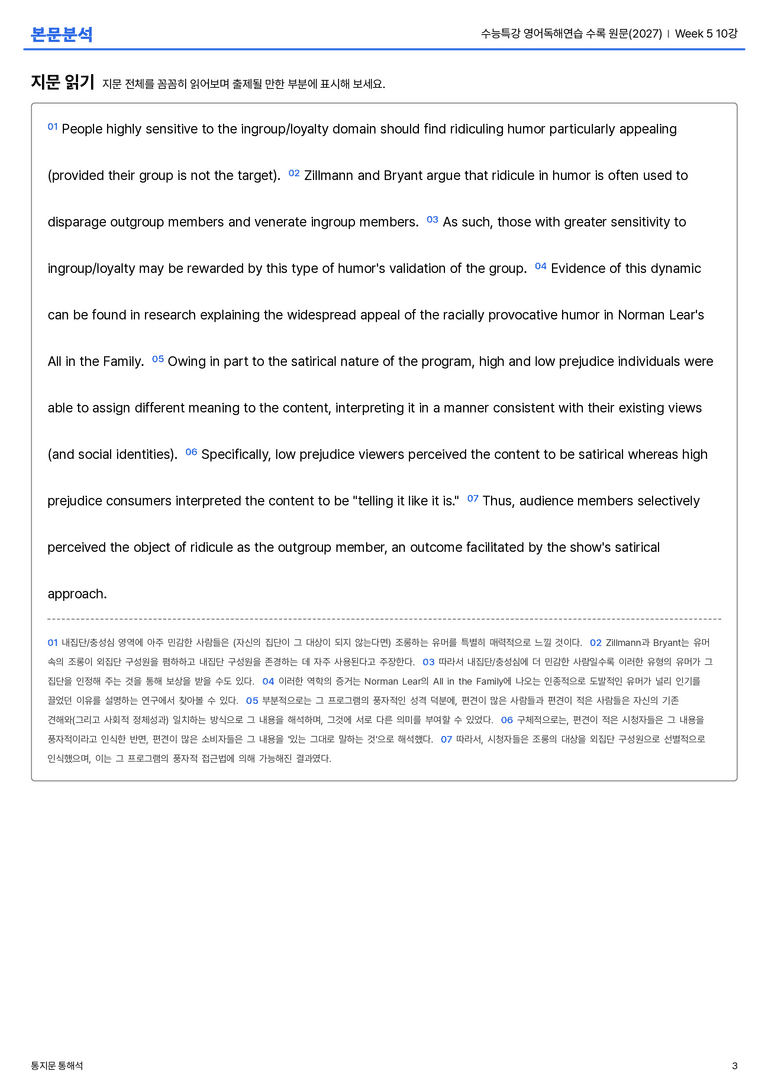 본문분석

수능특강 영어독해연습 수록 원문(2027) | Week 5 10강

지문 읽기 지문 전체를 꼼꼼히 읽어보며 출제될 만한 부분에 표시해 보세요.

01 People highly sensitive to the ingroup/loyalty domain should find ridiculing humor particularly appealing (provided their group is not the target). 02 Zillmann and Bryant argue that ridicule in humor is often used to disparage outgroup members and venerate ingroup members. 03 As such, those with greater sensitivity to ingroup/loyalty may be rewarded by this type of humor's validation of the group. 04 Evidence of this dynamic can be found in research explaining the widespread appeal of the racially provocative humor in Norman Lear's All in the Family. 05 Owing in part to the satirical nature of the program, high and low prejudice individuals were able to assign different meaning to the content, interpreting it in a manner consistent with their existing views (and social identities). 06 Specifically, low prejudice viewers perceived the content to be satirical whereas high prejudice consumers interpreted the content to be "telling it like it is." 07 Thus, audience members selectively perceived the object of ridicule as the outgroup member, an outcome facilitated by the show's satirical approach.

01 내집단/충성심 영역에 아주 민감한 사람들은 (자신의 집단이 그 대상이 되지 않는다면) 조롱하는 유머를 특별히 매력적으로 느낄 것이다. 02 Zillmann과 Bryant는 유머 속의 조롱이 외집단 구성원을 폄하하고 내집단 구성원을 존경하는 데 자주 사용된다고 주장한다. 03 따라서 내집단/충성심에 더 민감한 사람일수록 이러한 유형의 유머가 그 집단을 인정해 주는 것을 통해 보상을 받을 수도 있다. 04 이러한 역학의 증거는 Norman Lear의 All in the Family에 나오는 인종적으로 도발적인 유머가 널리 인기를 끌었던 이유를 설명하는 연구에서 찾아볼 수 있다. 05 부분적으로는 그 프로그램의 풍자적인 성격 덕분에, 편견이 많은 사람들과 편견이 적은 사람들은 자신의 기존 견해와(그리고 사회적 정체성과) 일치하는 방식으로 그 내용을 해석하며, 그것에 서로 다른 의미를 부여할 수 있었다. 06 구체적으로는, 편견이 적은 시청자들은 그 내용을 풍자적이라고 인식한 반면, 편견이 많은 소비자들은 그 내용을 '있는 그대로 말하는 것'으로 해석했다. 07 따라서, 시청자들은 조롱의 대상을 외집단 구성원으로 선별적으로 인식했으며, 이는 그 프로그램의 풍자적 접근법에 의해 가능해진 결과였다.

통지문 통해석

3